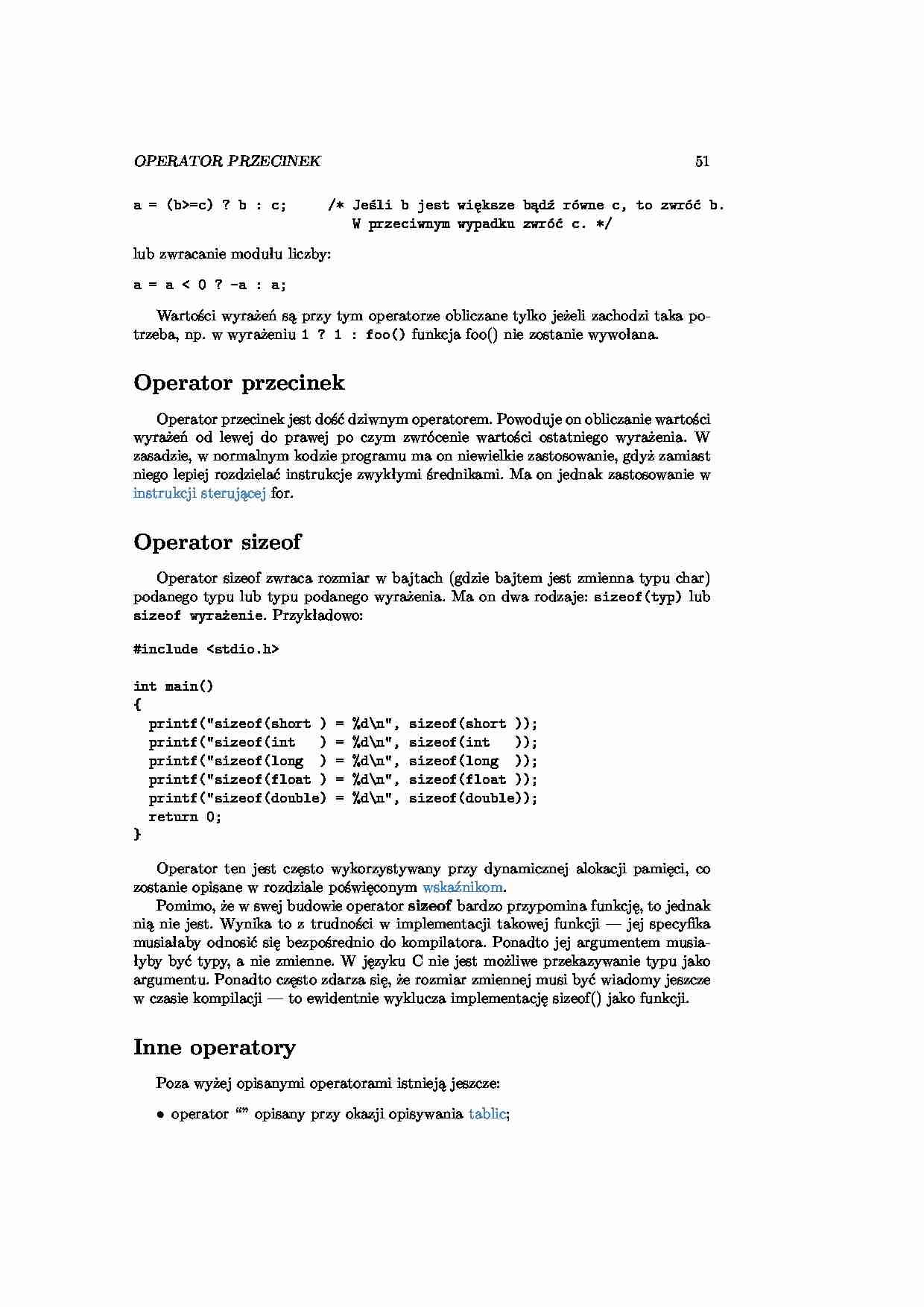 OPERATOR PRZECINEK 51

a = (b>=c) ? b : c;     /* Jeśli b jest większe bądź równe c, to zwróć b.
                           W przeciwnym wypadku zwróć c. */

lub zwracanie modułu liczby:

a = a < 0 ? -a : a;

Wartości wyrażeń są przy tym operatorze obliczane tylko jeżeli zachodzi taka potrzeba, np. w wyrażeniu 1 ? 1 : foo() funkcja foo() nie zostanie wywołana.

Operator przecinek

Operator przecinek jest dość dziwnym operatorem. Powoduje on obliczanie wartości wyrażeń od lewej do prawej po czym zwrócenie wartości ostatniego wyrażenia. W zasadzie, w normalnym kodzie programu ma on niewielkie zastosowanie, gdyż zamiast niego lepiej rozdzielać instrukcje zwykłymi średnikami. Ma on jednak zastosowanie w instrukcji sterującej for.

Operator sizeof

Operator sizeof zwraca rozmiar w bajtach (gdzie bajtem jest zmienna typu char) podanego typu lub typu podanego wyrażenia. Ma on dwa rodzaje: sizeof(typ) lub sizeof wyrażenie. Przykładowo:

#include <stdio.h>

int main()
{
  printf("sizeof(short ) = %d\n", sizeof(short ));
  printf("sizeof(int   ) = %d\n", sizeof(int   ));
  printf("sizeof(long  ) = %d\n", sizeof(long  ));
  printf("sizeof(float ) = %d\n", sizeof(float ));
  printf("sizeof(double) = %d\n", sizeof(double));
  return 0;
}

Operator ten jest często wykorzystywany przy dynamicznej alokacji pamięci, co zostanie opisane w rozdziale poświęconym wskaźnikom.

Pomimo, że w swej budowie operator sizeof bardzo przypomina funkcję, to jednak nią nie jest. Wynika to z trudności w implementacji takowej funkcji — jej specyfika musiałaby odnosić się bezpośrednio do kompilatora. Ponadto jej argumentem musiałyby być typy, a nie zmienne. W języku C nie jest możliwe przekazywanie typu jako argumentu. Ponadto często zdarza się, że rozmiar zmiennej musi być wiadomy jeszcze w czasie kompilacji — to ewidentnie wyklucza implementację sizeof() jako funkcji.

Inne operatory

Poza wyżej opisanymi operatorami istnieją jeszcze:

• operator “” opisany przy okazji opisywania tablic;